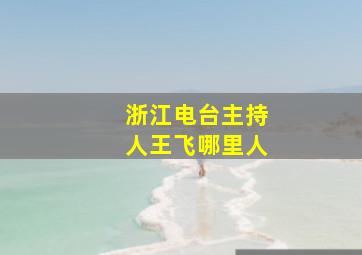 浙江电台主持人王飞哪里人